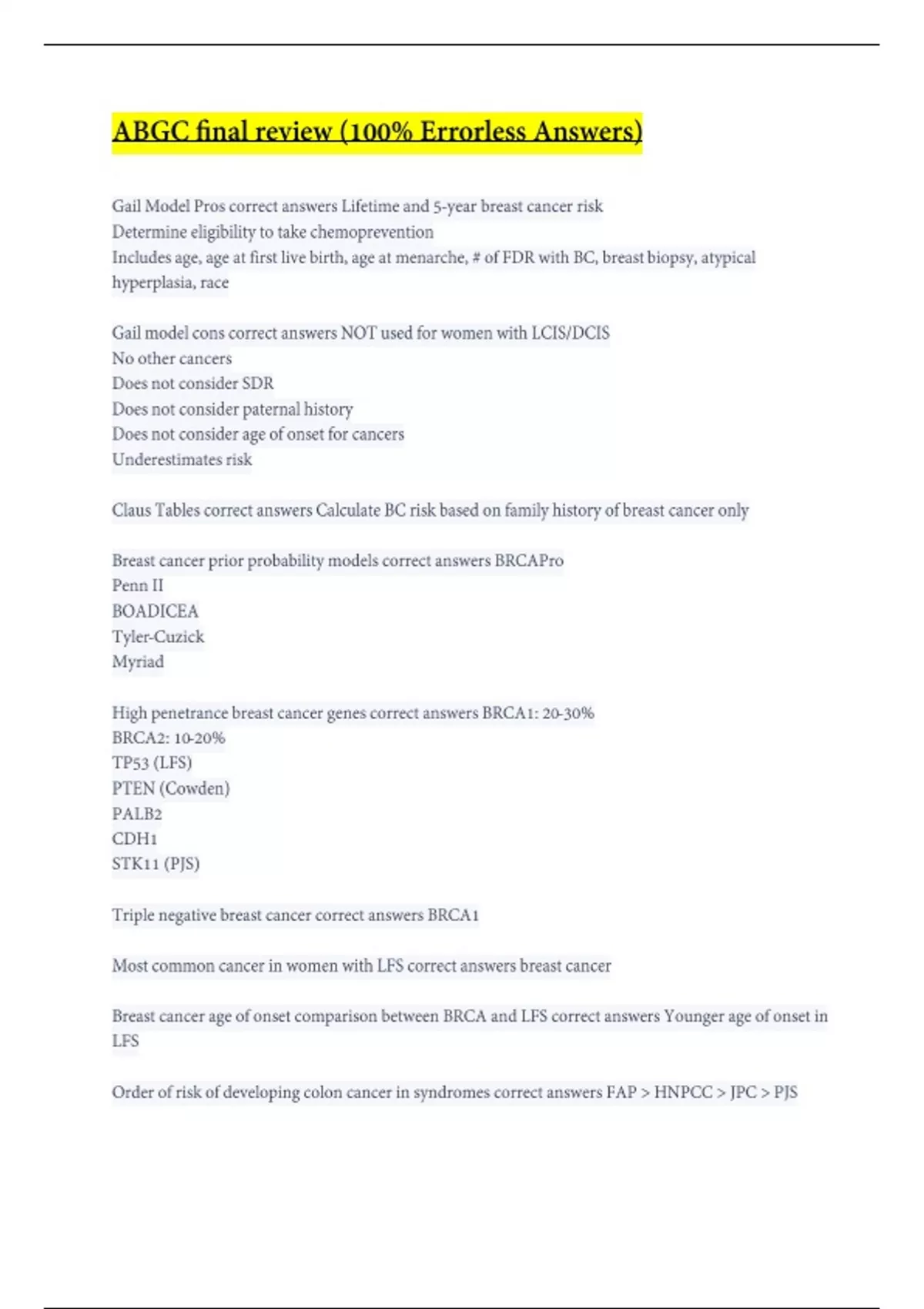 ABGC final review (100% Errorless Answers)

Gail Model Pros correct answers Lifetime and 5-year breast cancer risk
Determine eligibility to take chemoprevention
Includes age, age at first live birth, age at menarche, # of FDR with BC, breast biopsy, atypical hyperplasia, race

Gail model cons correct answers NOT used for women with LCIS/DCIS
No other cancers
Does not consider SDR
Does not consider paternal history
Does not consider age of onset for cancers
Underestimates risk

Claus Tables correct answers Calculate BC risk based on family history of breast cancer only

Breast cancer prior probability models correct answers BRCAPro
Penn II
BOADICEA
Tyler-Cuzick
Myriad

High penetrance breast cancer genes correct answers BRCA1: 20-30%
BRCA2: 10-20%
TP53 (LFS)
PTEN (Cowden)
PALB2
CDH1
STK11 (PJS)

Triple negative breast cancer correct answers BRCA1

Most common cancer in women with LFS correct answers breast cancer

Breast cancer age of onset comparison between BRCA and LFS correct answers Younger age of onset in LFS

Order of risk of developing colon cancer in syndromes correct answers FAP > HNPCC > JPC > PJS